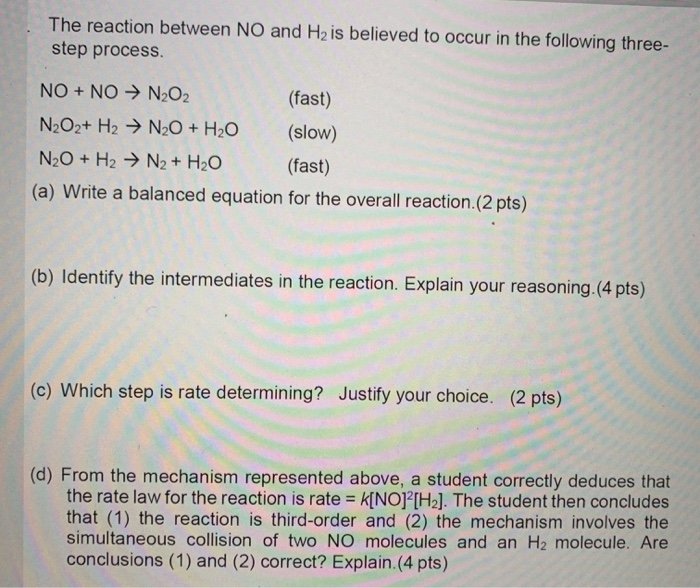 . The reaction between NO and $H_2$ is believed to occur in the following three-step process.

$NO + NO \rightarrow N_2O_2$ (fast)

$N_2O_2 + H_2 \rightarrow N_2O + H_2O$ (slow)

$N_2O + H_2 \rightarrow N_2 + H_2O$ (fast)

(a) Write a balanced equation for the overall reaction.(2 pts)

(b) Identify the intermediates in the reaction. Explain your reasoning.(4 pts)

(c) Which step is rate determining? Justify your choice. (2 pts)

(d) From the mechanism represented above, a student correctly deduces that the rate law for the reaction is rate = $k[NO]^2[H_2]$. The student then concludes that (1) the reaction is third-order and (2) the mechanism involves the simultaneous collision of two NO molecules and an $H_2$ molecule. Are conclusions (1) and (2) correct? Explain.(4 pts)